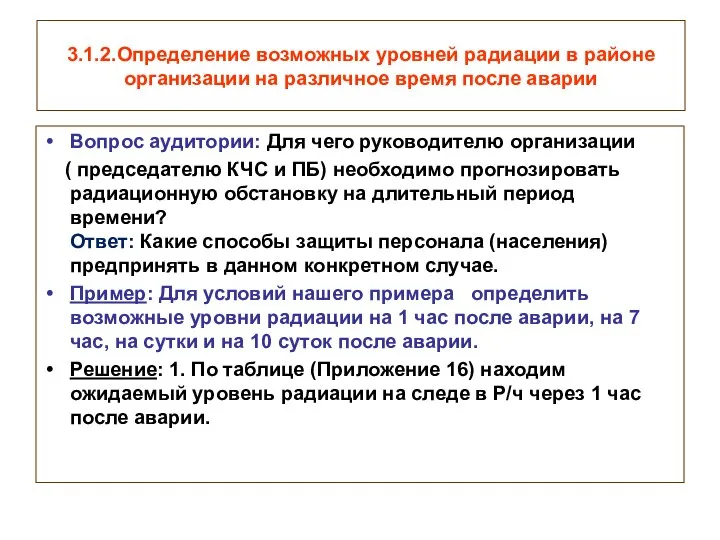 3.1.2.Определение возможных уровней радиации в районе организации на различное время после аварии

• Вопрос аудитории: Для чего руководителю организации ( председателю КЧС и ПБ) необходимо прогнозировать радиационную обстановку на длительный период времени?
Ответ: Какие способы защиты персонала (населения) предпринять в данном конкретном случае.

• Пример: Для условий нашего примера определить возможные уровни радиации на 1 час после аварии, на 7 час, на сутки и на 10 суток после аварии.

• Решение: 1. По таблице (Приложение 16) находим ожидаемый уровень радиации на следе в Р/ч через 1 час после аварии.